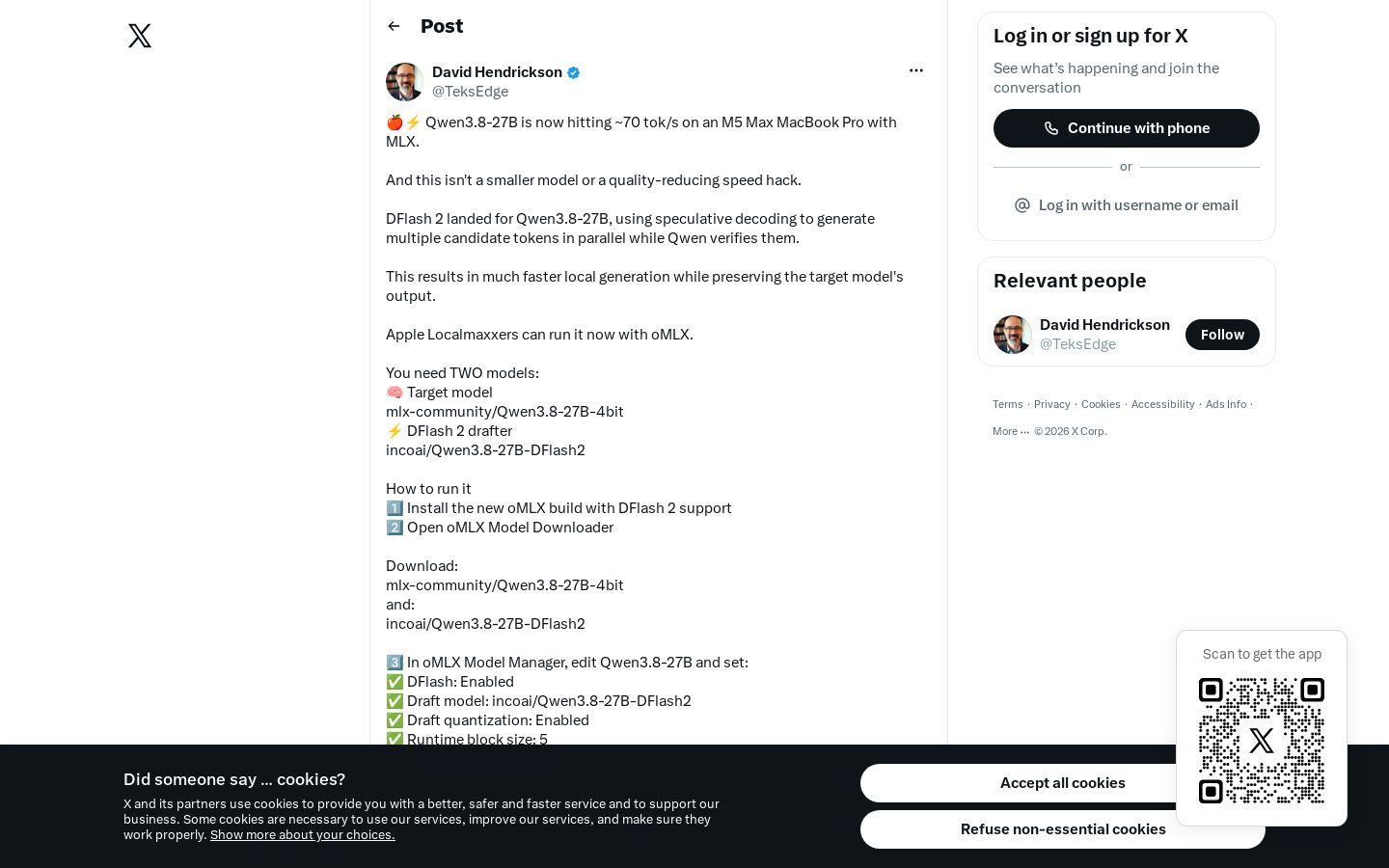 Post

David Hendrickson
@TeksEdge

🍎⚡ Qwen3.8-27B is now hitting ~70 tok/s on an M5 Max MacBook Pro with MLX.

And this isn't a smaller model or a quality-reducing speed hack.

DFlash 2 landed for Qwen3.8-27B, using speculative decoding to generate multiple candidate tokens in parallel while Qwen verifies them.

This results in much faster local generation while preserving the target model's output.

Apple Localmaxxers can run it now with oMLX.

You need TWO models:
🧠 Target model
mlx-community/Qwen3.8-27B-4bit
⚡ DFlash 2 drafter
incoai/Qwen3.8-27B-DFlash2

How to run it
1️⃣ Install the new oMLX build with DFlash 2 support
2️⃣ Open oMLX Model Downloader

Download:
mlx-community/Qwen3.8-27B-4bit
and:
incoai/Qwen3.8-27B-DFlash2

3️⃣ In oMLX Model Manager, edit Qwen3.8-27B and set:
✅ DFlash: Enabled
✅ Draft model: incoai/Qwen3.8-27B-DFlash2
✅ Draft quantization: Enabled
✅ Runtime block size: 5

Log in or sign up for X
See what's happening and join the conversation
Continue with phone
or
Log in with username or email

Relevant people
David Hendrickson
@TeksEdge
Follow

Terms · Privacy · Cookies · Accessibility · Ads Info · More ··· © 2026 X Corp.

Scan to get the app

Did someone say … cookies?
X and its partners use cookies to provide you with a better, safer and faster service and to support our business. Some cookies are necessary to use our services, improve our services, and make sure they work properly. Show more about your choices.

Accept all cookies
Refuse non-essential cookies